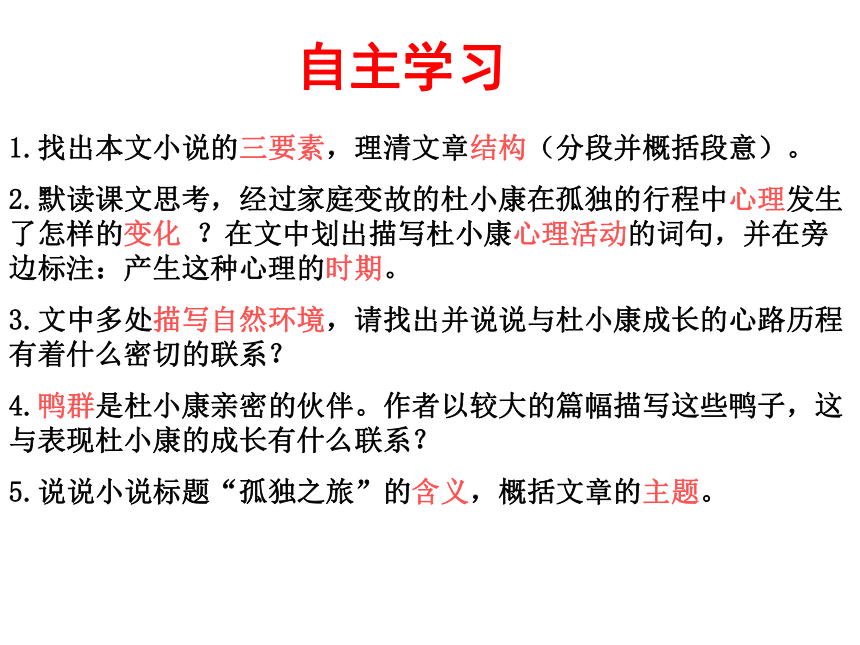 自主学习

1.找出本文小说的三要素，理清文章结构（分段并概括段意）。

2.默读课文思考，经过家庭变故的杜小康在孤独的行程中心理发生了怎样的变化 ？在文中划出描写杜小康心理活动的词句，并在旁边标注：产生这种心理的时期。

3.文中多处描写自然环境，请找出并说说与杜小康成长的心路历程有着什么密切的联系？

4.鸭群是杜小康亲密的伙伴。作者以较大的篇幅描写这些鸭子，这与表现杜小康的成长有什么联系？

5.说说小说标题“孤独之旅”的含义，概括文章的主题。